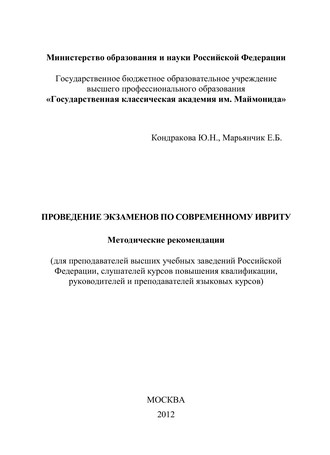 Министерство образования и науки Российской Федерации

Государственное бюджетное образовательное учреждение высшего профессионального образования
«Государственная классическая академия им. Маймонида»

Кондракова Ю.Н., Марьянчик Е.Б.

ПРОВЕДЕНИЕ ЭКЗАМЕНОВ ПО СОВРЕМЕННОМУ ИВРИТУ

Методические рекомендации

(для преподавателей высших учебных заведений Российской Федерации, слушателей курсов повышения квалификации, руководителей и преподавателей языковых курсов)

МОСКВА
2012